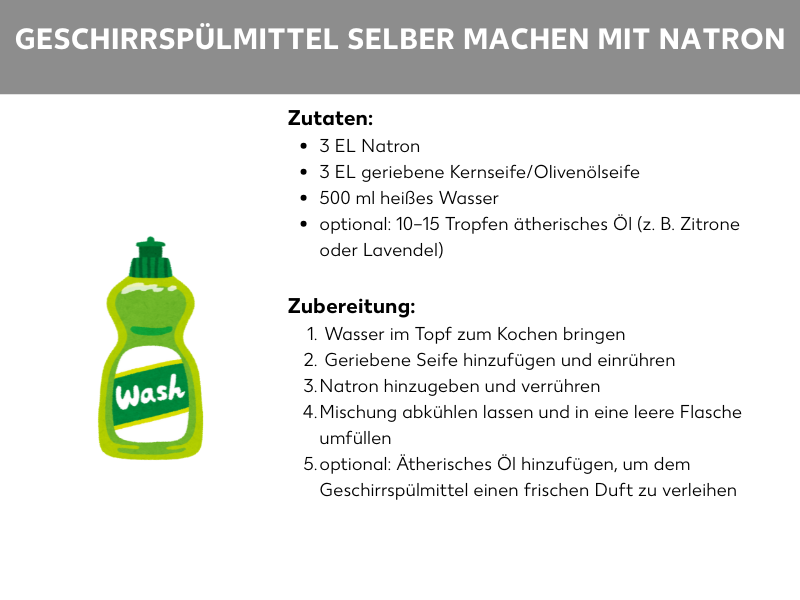 GESCHIRRSPÜLMITTEL SELBER MACHEN MIT NATRON

Wash

Zutaten:
- 3 EL Natron
- 3 EL geriebene Kernseife/Olivenölseife
- 500 ml heißes Wasser
- optional: 10–15 Tropfen ätherisches Öl (z. B. Zitrone oder Lavendel)

Zubereitung:
1. Wasser im Topf zum Kochen bringen
2. Geriebene Seife hinzufügen und einrühren
3. Natron hinzugeben und verrühren
4. Mischung abkühlen lassen und in eine leere Flasche umfüllen
5. optional: Ätherisches Öl hinzufügen, um dem Geschirrspülmittel einen frischen Duft zu verleihen